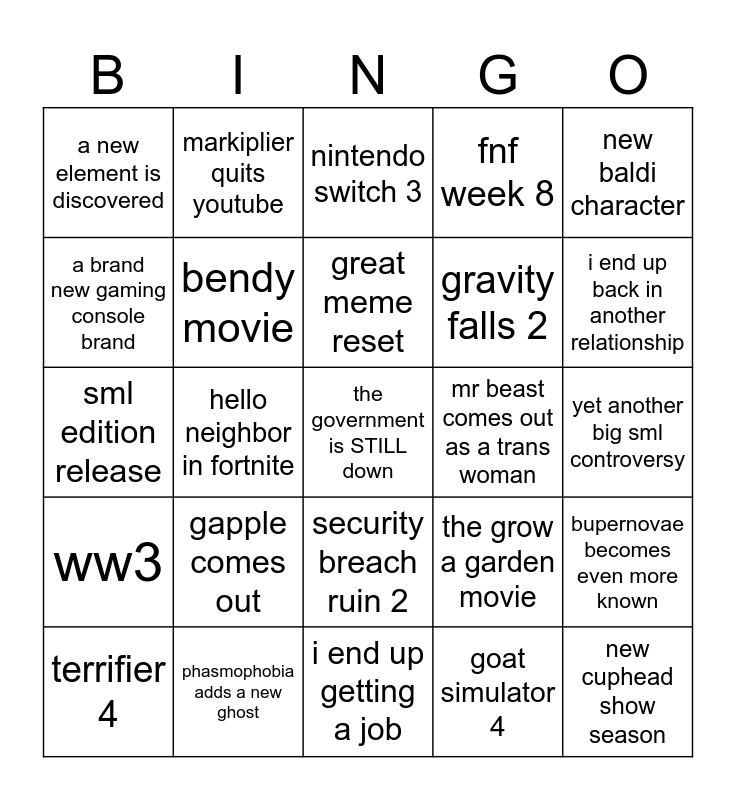 | B | I | N | G | O |
|---|---|---|---|---|
| a new element is discovered | markiplier quits youtube | nintendo switch 3 | fnf week 8 | new baldi character |
| a brand new gaming console brand | bendy movie | great meme reset | gravity falls 2 | i end up back in another relationship |
| sml edition release | hello neighbor in fortnite | the government is STILL down | mr beast comes out as a trans woman | yet another big sml controversy |
| ww3 | gapple comes out | security breach ruin 2 | the grow a garden movie | bupernovae becomes even more known |
| terrifier 4 | phasmophobia adds a new ghost | i end up getting a job | goat simulator 4 | new cuphead show season |